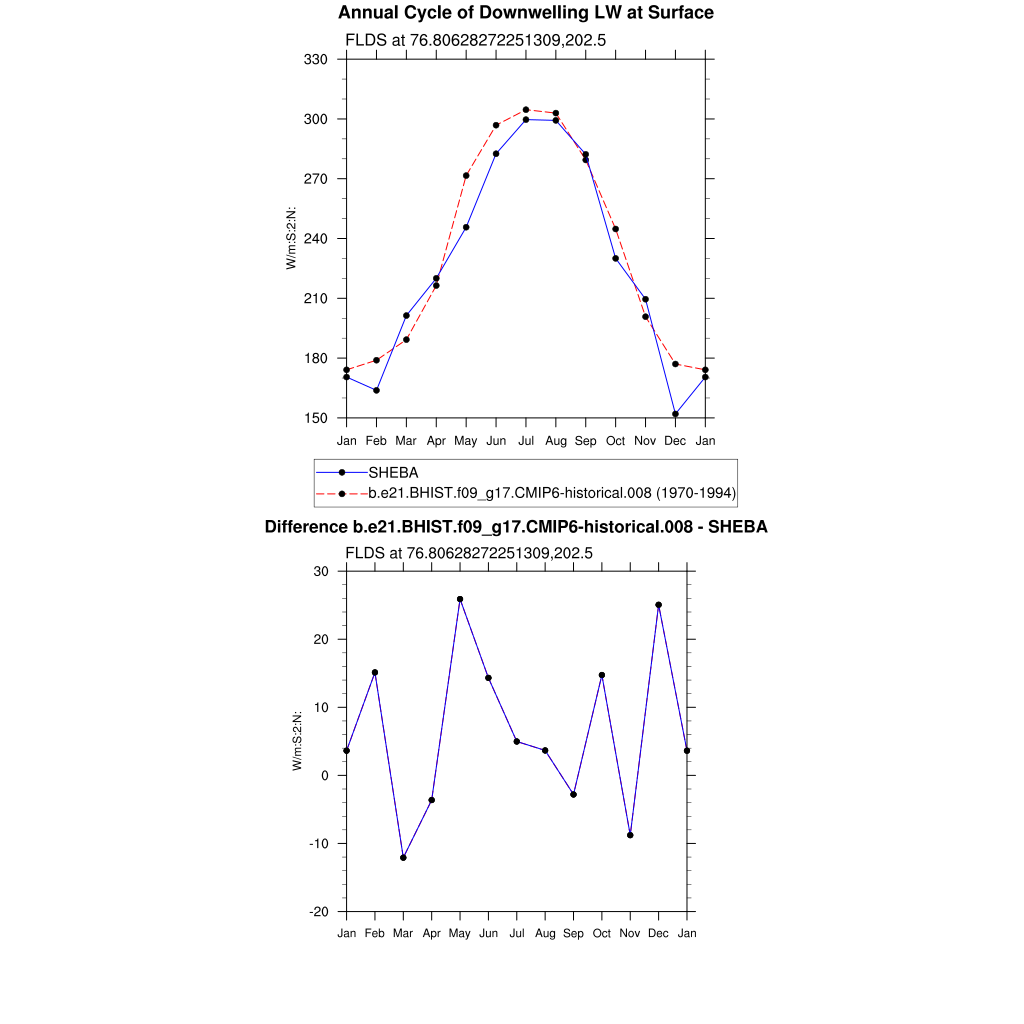 Annual Cycle of Downwelling LW at Surface

FLDS at 76.80628272251309,202.5

330
300
270
240
210
180
150

W/m:S:2:N:

Jan Feb Mar Apr May Jun Jul Aug Sep Oct Nov Dec Jan

SHEBA
b.e21.BHIST.f09_g17.CMIP6-historical.008 (1970-1994)

Difference b.e21.BHIST.f09_g17.CMIP6-historical.008 - SHEBA

FLDS at 76.80628272251309,202.5

30
20
10
0
-10
-20

W/m:S:2:N:

Jan Feb Mar Apr May Jun Jul Aug Sep Oct Nov Dec Jan